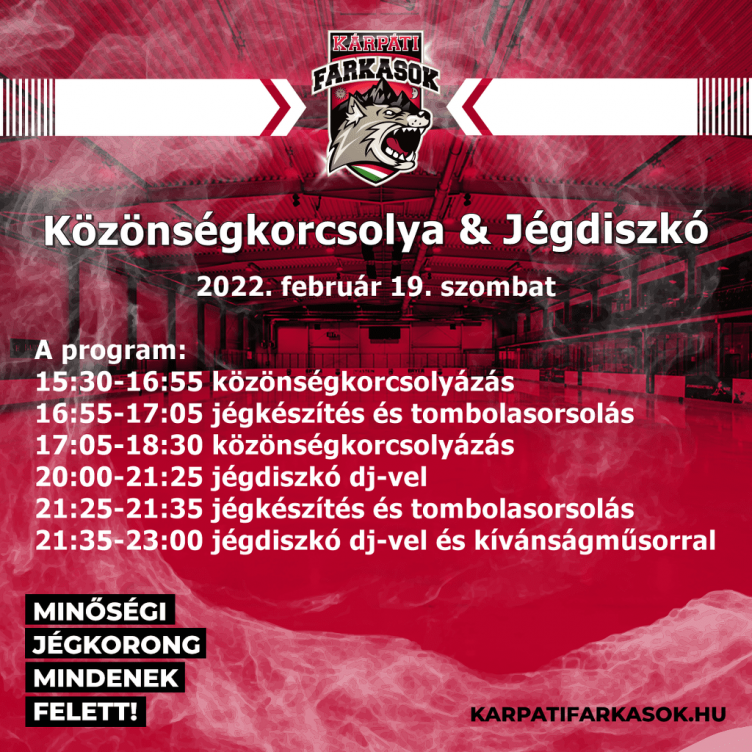 KÁRPÁTI
FARKASOK

Közönségkorcsolya & Jégdiszkó

2022. február 19. szombat

A program:
15:30-16:55 közönségkorcsolyázás
16:55-17:05 jégkészítés és tombolasorsolás
17:05-18:30 közönségkorcsolyázás
20:00-21:25 jégdiszkó dj-vel
21:25-21:35 jégkészítés és tombolasorsolás
21:35-23:00 jégdiszkó dj-vel és kívánságműsorral

MINŐSÉGI
JÉGKORONG
MINDENEK
FELETT!

KARPATIFARKASOK.HU